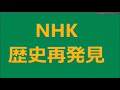 NHK
歴史再発見